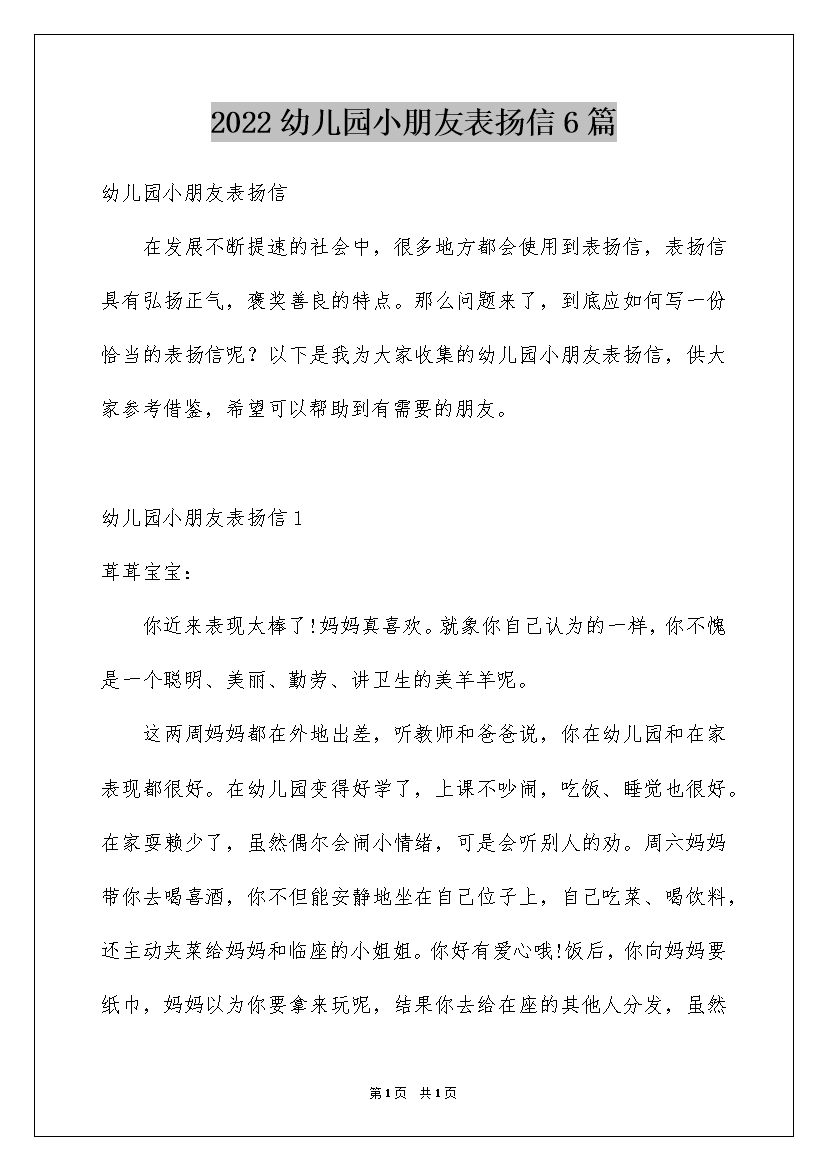 2022幼儿园小朋友表扬信6篇

幼儿园小朋友表扬信

在发展不断提速的社会中，很多地方都会使用到表扬信，表扬信具有弘扬正气，褒奖善良的特点。那么问题来了，到底应如何写一份恰当的表扬信呢？以下是我为大家收集的幼儿园小朋友表扬信，供大家参考借鉴，希望可以帮助到有需要的朋友。

幼儿园小朋友表扬信1

茸茸宝宝：

你近来表现太棒了!妈妈真喜欢。就象你自己认为的一样，你不愧是一个聪明、美丽、勤劳、讲卫生的美羊羊呢。

这两周妈妈都在外地出差，听教师和爸爸说，你在幼儿园和在家表现都很好。在幼儿园变得好学了，上课不吵闹，吃饭、睡觉也很好。在家耍赖少了，虽然偶尔会闹小情绪，可是会听别人的劝。周六妈妈带你去喝喜酒，你不但能安静地坐在自己位子上，自己吃菜、喝饮料，还主动夹菜给妈妈和临座的小姐姐。你好有爱心哦!饭后，你向妈妈要纸巾，妈妈以为你要拿来玩呢，结果你去给在座的其他人分发，虽然

第1页 共1页